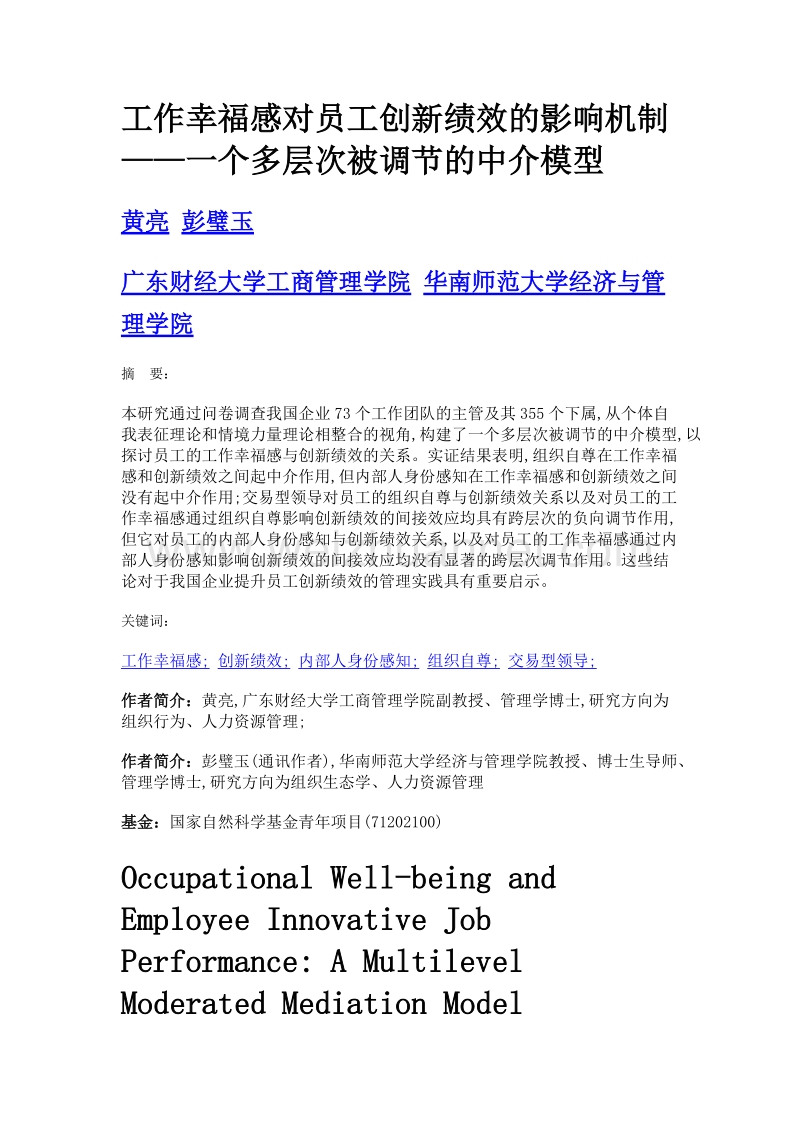 工作幸福感对员工创新绩效的影响机制——一个多层次被调节的中介模型

黄亮 彭璧玉

广东财经大学工商管理学院 华南师范大学经济与管理学院

摘 要:

本研究通过问卷调查我国企业73个工作团队的主管及其355个下属,从个体自我表征理论和情境力量理论相整合的视角,构建了一个多层次被调节的中介模型,以探讨员工的工作幸福感与创新绩效的关系。实证结果表明,组织自尊在工作幸福感和创新绩效之间起中介作用,但内部人身份感知在工作幸福感和创新绩效之间没有起中介作用;交易型领导对员工的组织自尊与创新绩效关系以及对员工的工作幸福感通过组织自尊影响创新绩效的间接效应均具有跨层次的负向调节作用,但它对员工的内部人身份感知与创新绩效关系,以及对员工的工作幸福感通过内部人身份感知影响创新绩效的间接效应均没有显著的跨层次调节作用。这些结论对于我国企业提升员工创新绩效的管理实践具有重要启示。

关键词:

工作幸福感; 创新绩效; 内部人身份感知; 组织自尊; 交易型领导;

作者简介:黄亮,广东财经大学工商管理学院副教授、管理学博士,研究方向为组织行为、人力资源管理;

作者简介:彭璧玉(通讯作者),华南师范大学经济与管理学院教授、博士生导师、管理学博士,研究方向为组织生态学、人力资源管理

基金:国家自然科学基金青年项目(71202100)

Occupational Well-being and Employee Innovative Job Performance: A Multilevel Moderated Mediation Model